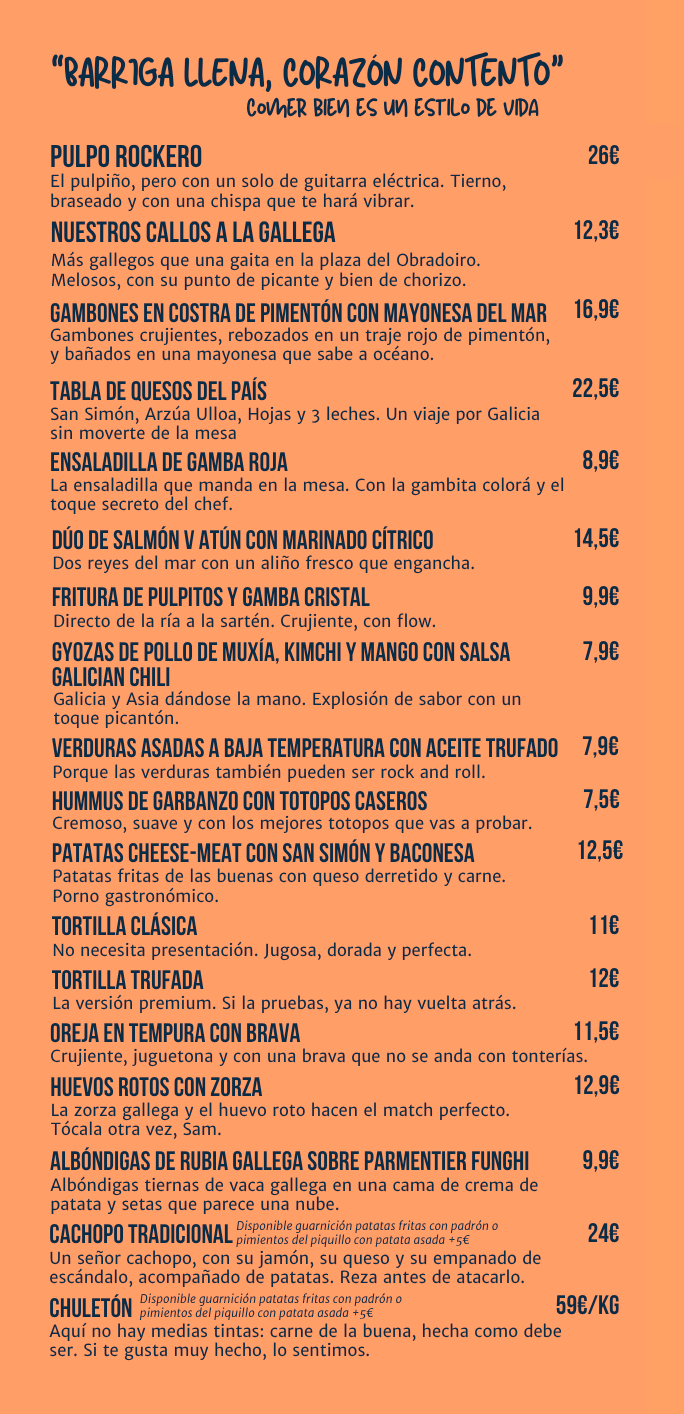 "BARRIGA LLENA, CORAZÓN CONTENTO"
COMER BIEN ES UN ESTILO DE VIDA

PULPO ROCKERO 26€
El pulpiño, pero con un solo de guitarra eléctrica. Tierno, braseado y con una chispa que te hará vibrar.

NUESTROS CALLOS A LA GALLEGA 12,3€
Más gallegos que una gaita en la plaza del Obradoiro. Melosos, con su punto de picante y bien de chorizo.

GAMBONES EN COSTRA DE PIMENTÓN CON MAYONESA DEL MAR 16,9€
Gambones crujientes, rebozados en un traje rojo de pimentón, y bañados en una mayonesa que sabe a océano.

TABLA DE QUESOS DEL PAÍS 22,5€
San Simón, Arzúa Ulloa, Hojas y 3 leches. Un viaje por Galicia sin moverte de la mesa

ENSALADILLA DE GAMBA ROJA 8,9€
La ensaladilla que manda en la mesa. Con la gambita colorá y el toque secreto del chef.

DÚO DE SALMÓN V ATÚN CON MARINADO CÍTRICO 14,5€
Dos reyes del mar con un aliño fresco que engancha.

FRITURA DE PULPITOS Y GAMBA CRISTAL 9,9€
Directo de la ría a la sartén. Crujiente, con flow.

GYOZAS DE POLLO DE MUXÍA, KIMCHI Y MANGO CON SALSA GALICIAN CHILI 7,9€
Galicia y Asia dándose la mano. Explosión de sabor con un toque picantón.

VERDURAS ASADAS A BAJA TEMPERATURA CON ACEITE TRUFADO 7,9€
Porque las verduras también pueden ser rock and roll.

HUMMUS DE GARBANZO CON TOTOPOS CASEROS 7,5€
Cremoso, suave y con los mejores totopos que vas a probar.

PATATAS CHEESE-MEAT CON SAN SIMÓN Y BACONESA 12,5€
Patatas fritas de las buenas con queso derretido y carne. Porno gastronómico.

TORTILLA CLÁSICA 11€
No necesita presentación. Jugosa, dorada y perfecta.

TORTILLA TRUFADA 12€
La versión premium. Si la pruebas, ya no hay vuelta atrás.

OREJA EN TEMPURA CON BRAVA 11,5€
Crujiente, juguetona y con una brava que no se anda con tonterías.

HUEVOS ROTOS CON ZORZA 12,9€
La zorza gallega y el huevo roto hacen el match perfecto. Tócala otra vez, Sam.

ALBÓNDIGAS DE RUBIA GALLEGA SOBRE PARMENTIER FUNGHI 9,9€
Albóndigas tiernas de vaca gallega en una cama de crema de patata y setas que parece una nube.

CACHOPO TRADICIONAL Disponible guarnición patatas fritas con padrón o pimientos del piquillo con patata asada +5€ 24€
Un señor cachopo, con su jamón, su queso y su empanado de escándalo, acompañado de patatas. Reza antes de atacarlo.

CHULETÓN Disponible guarnición patatas fritas con padrón o pimientos del piquillo con patata asada +5€ 59€/KG
Aquí no hay medias tintas: carne de la buena, hecha como debe ser. Si te gusta muy hecho, lo sentimos.